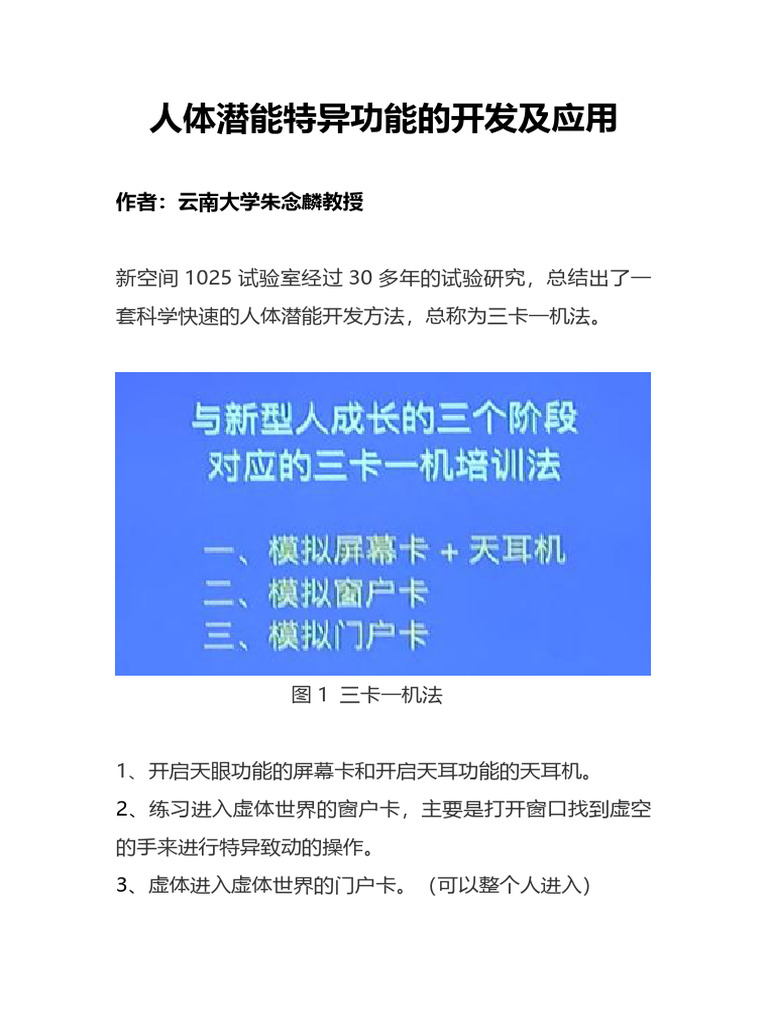 人体潜能特异功能的开发及应用

作者：云南大学朱念麟教授

新空间 1025 试验室经过 30 多年的试验研究，总结出了一套科学快速的人体潜能开发方法，总称为三卡一机法。

与新型人成长的三个阶段
对应的三卡一机培训法

一、模拟屏幕卡 + 天耳机
二、模拟窗户卡
三、模拟门户卡

图 1 三卡一机法

1、开启天眼功能的屏幕卡和开启天耳功能的天耳机。
2、练习进入虚体世界的窗户卡，主要是打开窗口找到虚空的手来进行特异致动的操作。
3、虚体进入虚体世界的门户卡。（可以整个人进入）